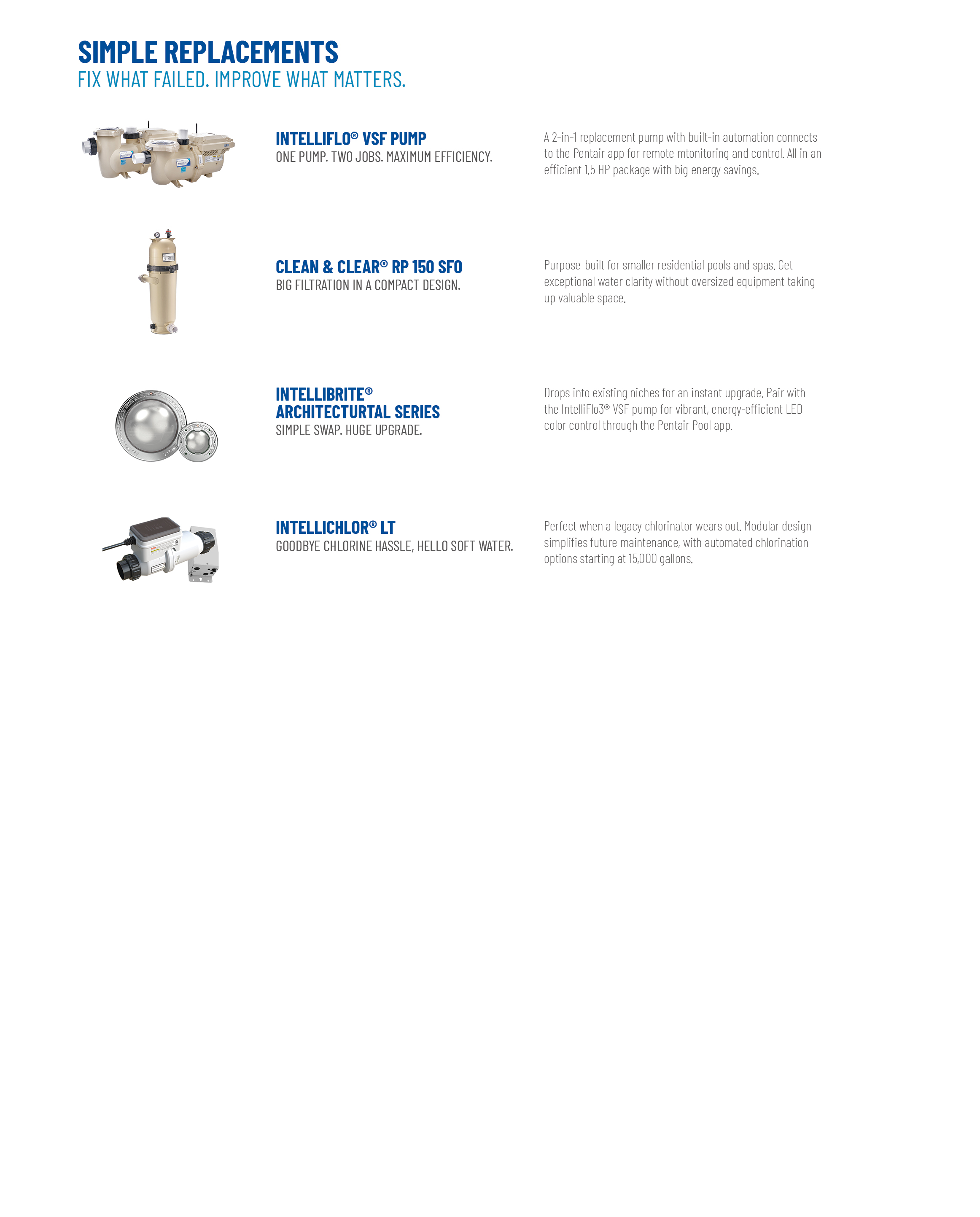 SIMPLE REPLACEMENTS
FIX WHAT FAILED. IMPROVE WHAT MATTERS.

INTELLIFLO® VSF PUMP
ONE PUMP. TWO JOBS. MAXIMUM EFFICIENCY.

A 2-in-1 replacement pump with built-in automation connects to the Pentair app for remote mtonitoring and control. All in an efficient 1.5 HP package with big energy savings.

CLEAN & CLEAR® RP 150 SFO
BIG FILTRATION IN A COMPACT DESIGN.

Purpose-built for smaller residential pools and spas. Get exceptional water clarity without oversized equipment taking up valuable space.

INTELLIBRITE®
ARCHITECTURTAL SERIES
SIMPLE SWAP. HUGE UPGRADE.

Drops into existing niches for an instant upgrade. Pair with the IntelliFlo3® VSF pump for vibrant, energy-efficient LED color control through the Pentair Pool app.

INTELLICHLOR® LT
GOODBYE CHLORINE HASSLE, HELLO SOFT WATER.

Perfect when a legacy chlorinator wears out. Modular design simplifies future maintenance, with automated chlorination options starting at 15,000 gallons.